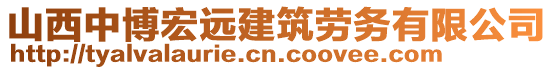 山西中博宏远建筑劳务有限公司
http://tyalvalaurie.cn.coovee.com